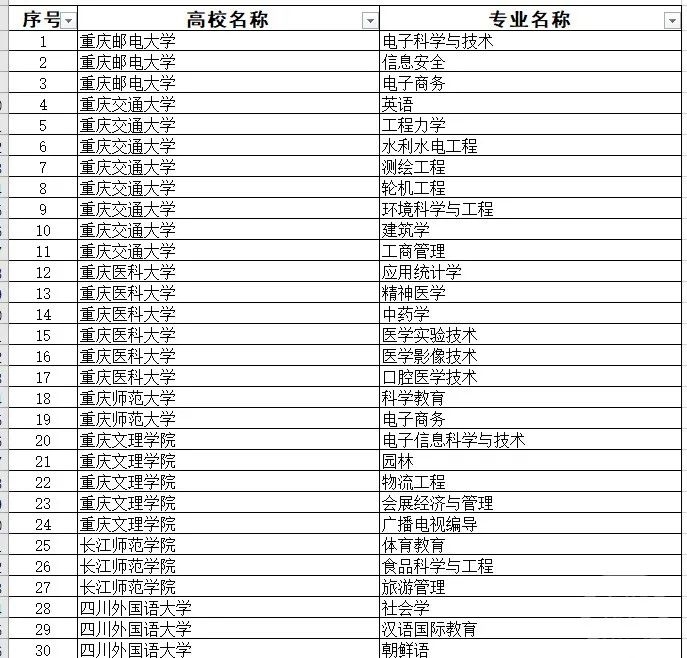 | 序号 | 高校名称 | 专业名称 |
|---|---|---|
| 1 | 重庆邮电大学 | 电子科学与技术 |
| 2 | 重庆邮电大学 | 信息安全 |
| 3 | 重庆邮电大学 | 电子商务 |
| 4 | 重庆交通大学 | 英语 |
| 5 | 重庆交通大学 | 工程力学 |
| 6 | 重庆交通大学 | 水利水电工程 |
| 7 | 重庆交通大学 | 测绘工程 |
| 8 | 重庆交通大学 | 轮机工程 |
| 9 | 重庆交通大学 | 环境科学与工程 |
| 10 | 重庆交通大学 | 建筑学 |
| 11 | 重庆交通大学 | 工商管理 |
| 12 | 重庆医科大学 | 应用统计学 |
| 13 | 重庆医科大学 | 精神医学 |
| 14 | 重庆医科大学 | 中药学 |
| 15 | 重庆医科大学 | 医学实验技术 |
| 16 | 重庆医科大学 | 医学影像技术 |
| 17 | 重庆医科大学 | 口腔医学技术 |
| 18 | 重庆师范大学 | 科学教育 |
| 19 | 重庆师范大学 | 电子商务 |
| 20 | 重庆文理学院 | 电子信息科学与技术 |
| 21 | 重庆文理学院 | 园林 |
| 22 | 重庆文理学院 | 物流工程 |
| 23 | 重庆文理学院 | 会展经济与管理 |
| 24 | 重庆文理学院 | 广播电视编导 |
| 25 | 长江师范学院 | 体育教育 |
| 26 | 长江师范学院 | 食品科学与工程 |
| 27 | 长江师范学院 | 旅游管理 |
| 28 | 四川外国语大学 | 社会学 |
| 29 | 四川外国语大学 | 汉语国际教育 |
| 30 | 四川外国语大学 | 朝鲜语 |